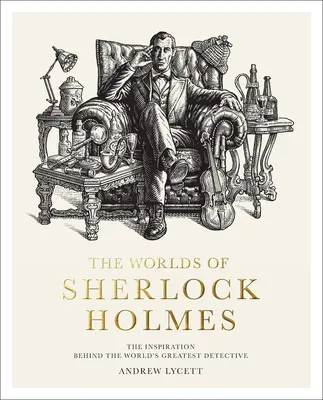 THE WORLDS OF
SHERLOCK
HOLMES

THE INSPIRATION
BEHIND THE WORLD'S GREATEST DETECTIVE

ANDREW LYCETT